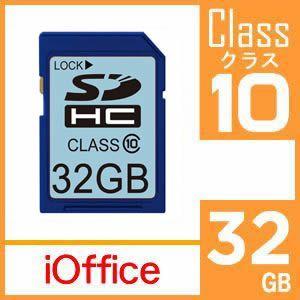 LOCK▶
SD
HC
CLASS 10
32GB

Class
クラス
10

32
GB

iOffice